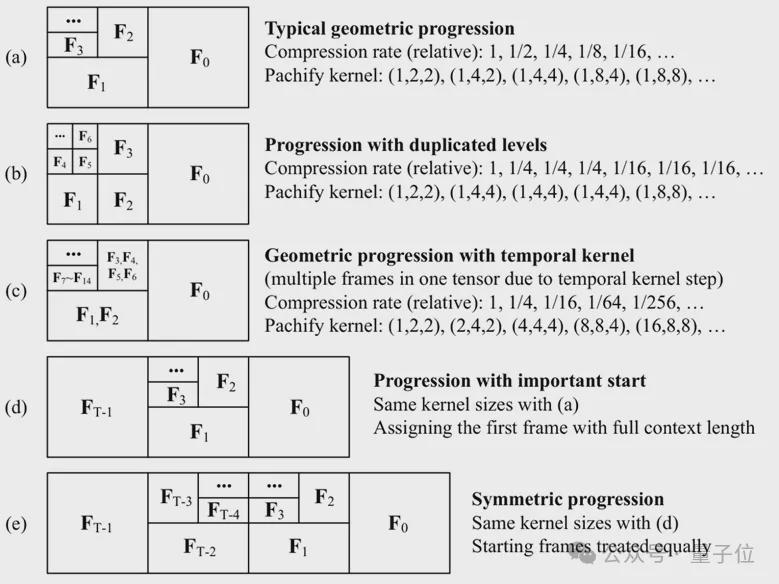 (a)

...
$F_3$
$F_2$
$F_1$
$F_0$

**Typical geometric progression**
Compression rate (relative): 1, 1/2, 1/4, 1/8, 1/16, …
Pachify kernel: (1,2,2), (1,4,2), (1,4,4), (1,8,4), (1,8,8), …

(b)

...
$F_6$
$F_4$
$F_5$
$F_3$
$F_1$
$F_2$
$F_0$

**Progression with duplicated levels**
Compression rate (relative): 1, 1/4, 1/4, 1/4, 1/16, 1/16, 1/16, …
Pachify kernel: (1,2,2), (1,4,4), (1,4,4), (1,4,4), (1,8,8), …

(c)

...
$F_7$~$F_{14}$
$F_3$,$F_4$,
$F_5$,$F_6$
$F_1$,$F_2$
$F_0$

**Geometric progression with temporal kernel**
(multiple frames in one tensor due to temporal kernel step)
Compression rate (relative): 1, 1/4, 1/16, 1/64, 1/256, …
Pachify kernel: (1,2,2), (2,4,2), (4,4,4), (8,8,4), (16,8,8), …

(d)

$F_{T-1}$
...
$F_3$
$F_2$
$F_1$
$F_0$

**Progression with important start**
Same kernel sizes with (a)
Assigning the first frame with full context length

(e)

$F_{T-1}$
$F_{T-3}$
...
$F_{T-4}$
...
$F_3$
$F_2$
$F_{T-2}$
$F_1$
$F_0$

**Symmetric progression**
Same kernel sizes with (d)
Starting frames treated equally

公众号 · 量子位